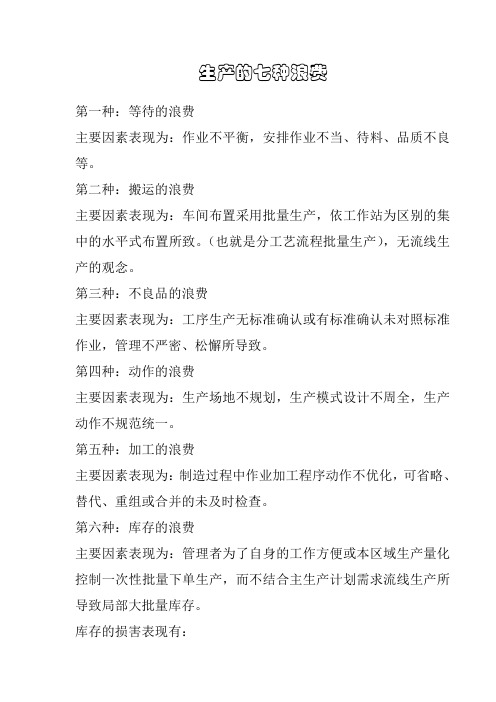 生产的七种浪费

第一种：等待的浪费

主要因素表现为：作业不平衡，安排作业不当、待料、品质不良等。

第二种：搬运的浪费

主要因素表现为：车间布置采用批量生产，依工作站为区别的集中的水平式布置所致。（也就是分工艺流程批量生产），无流线生产的观念。

第三种：不良品的浪费

主要因素表现为：工序生产无标准确认或有标准确认未对照标准作业，管理不严密、松懈所导致。

第四种：动作的浪费

主要因素表现为：生产场地不规划，生产模式设计不周全，生产动作不规范统一。

第五种：加工的浪费

主要因素表现为：制造过程中作业加工程序动作不优化，可省略、替代、重组或合并的未及时检查。

第六种：库存的浪费

主要因素表现为：管理者为了自身的工作方便或本区域生产量化控制一次性批量下单生产，而不结合主生产计划需求流线生产所导致局部大批量库存。

库存的损害表现有：